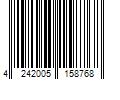 4 242005 158768